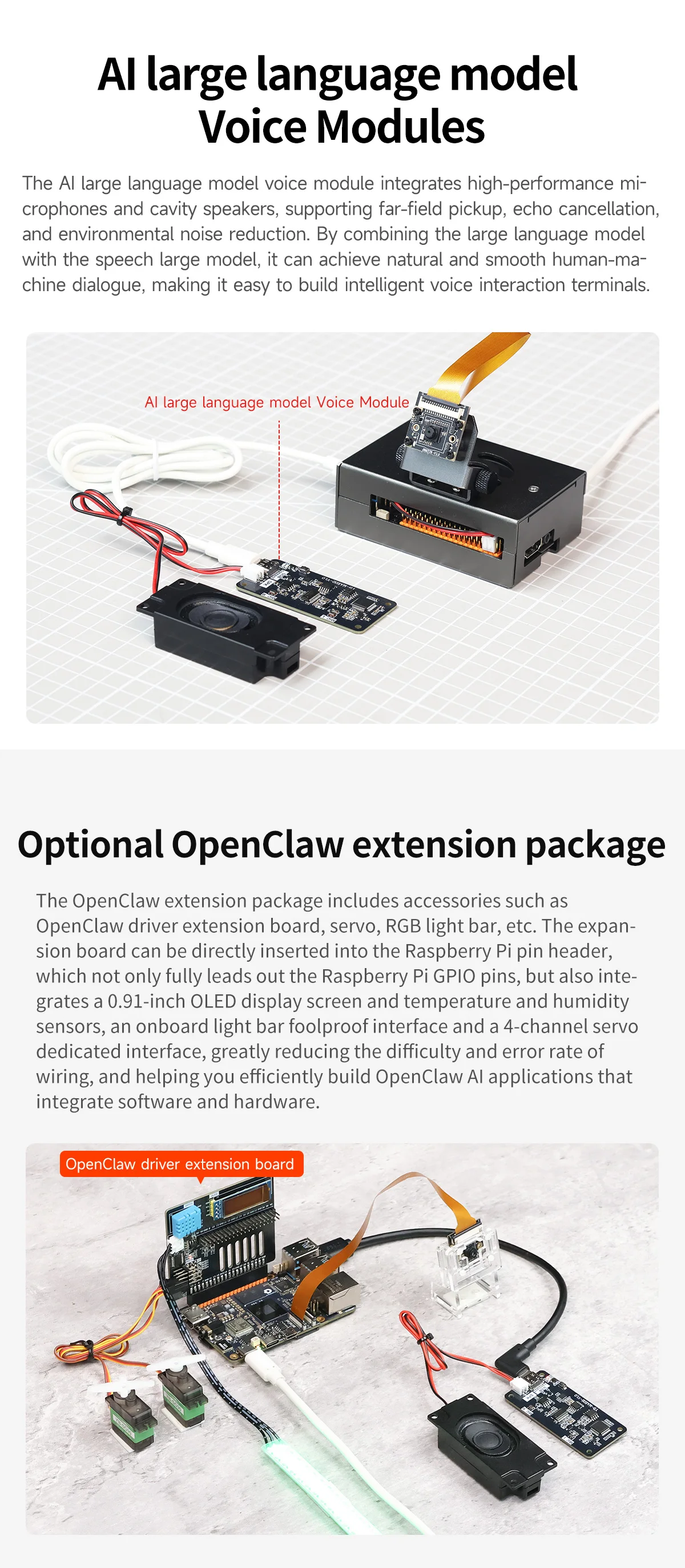 AI large language model Voice Modules

The AI large language model voice module integrates high-performance microphones and cavity speakers, supporting far-field pickup, echo cancellation, and environmental noise reduction. By combining the large language model with the speech large model, it can achieve natural and smooth human-machine dialogue, making it easy to build intelligent voice interaction terminals.

AI large language model Voice Module

Optional OpenClaw extension package

The OpenClaw extension package includes accessories such as OpenClaw driver extension board, servo, RGB light bar, etc. The expansion board can be directly inserted into the Raspberry Pi pin header, which not only fully leads out the Raspberry Pi GPIO pins, but also integrates a 0.91-inch OLED display screen and temperature and humidity sensors, an onboard light bar foolproof interface and a 4-channel servo dedicated interface, greatly reducing the difficulty and error rate of wiring, and helping you efficiently build OpenClaw AI applications that integrate software and hardware.

OpenClaw driver extension board